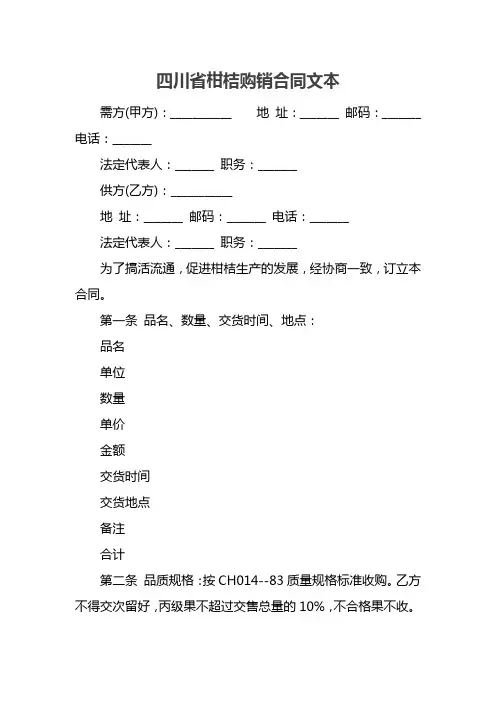 四川省柑桔购销合同文本

需方(甲方)：__________ 地 址：______ 邮码：______ 电话：______

法定代表人：______ 职务：______

供方(乙方)：__________

地 址：______ 邮码：______ 电话：______

法定代表人：______ 职务：______

为了搞活流通，促进柑桔生产的发展，经协商一致，订立本合同。

第一条 品名、数量、交货时间、地点：

品名

单位

数量

单价

金额

交货时间

交货地点

备注

合计

第二条 品质规格：按 CH014--83 质量规格标准收购。乙方不得交次留好，丙级果不超过交售总量的 10%，不合格果不收。